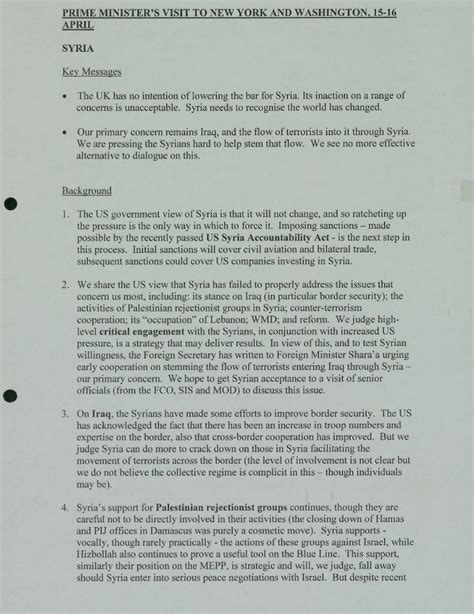 PRIME MINISTER'S VISIT TO NEW YORK AND WASHINGTON, 15-16 APRIL

SYRIA

Key Messages

• The UK has no intention of lowering the bar for Syria. Its inaction on a range of concerns is unacceptable. Syria needs to recognise the world has changed.

• Our primary concern remains Iraq, and the flow of terrorists into it through Syria. We are pressing the Syrians hard to help stem that flow. We see no more effective alternative to dialogue on this.

Background

1. The US government view of Syria is that it will not change, and so ratcheting up the pressure is the only way in which to force it. Imposing sanctions – made possible by the recently passed US Syria Accountability Act - is the next step in this process. Initial sanctions will cover civil aviation and bilateral trade, subsequent sanctions could cover US companies investing in Syria.

2. We share the US view that Syria has failed to properly address the issues that concern us most, including: its stance on Iraq (in particular border security); the activities of Palestinian rejectionist groups in Syria; counter-terrorism cooperation; its "occupation" of Lebanon; WMD; and reform. We judge high-level critical engagement with the Syrians, in conjunction with increased US pressure, is a strategy that may deliver results. In view of this, and to test Syrian willingness, the Foreign Secretary has written to Foreign Minister Shara'a urging early cooperation on stemming the flow of terrorists entering Iraq through Syria – our primary concern. We hope to get Syrian acceptance to a visit of senior officials (from the FCO, SIS and MOD) to discuss this issue.

3. On Iraq, the Syrians have made some efforts to improve border security. The US has acknowledged the fact that there has been an increase in troop numbers and expertise on the border, also that cross-border cooperation has improved. But we judge Syria can do more to crack down on those in Syria facilitating the movement of terrorists across the border (the level of involvement is not clear but we do not believe the collective regime is complicit in this – though individuals may be).

4. Syria's support for Palestinian rejectionist groups continues, though they are careful not to be directly involved in their activities (the closing down of Hamas and PIJ offices in Damascus was purely a cosmetic move). Syria supports - vocally, though rarely practically - the actions of these groups against Israel, while Hizbollah also continues to prove a useful tool on the Blue Line. This support, similarly their position on the MEPP, is strategic and will, we judge, fall away should Syria enter into serious peace negotiations with Israel. But despite recent